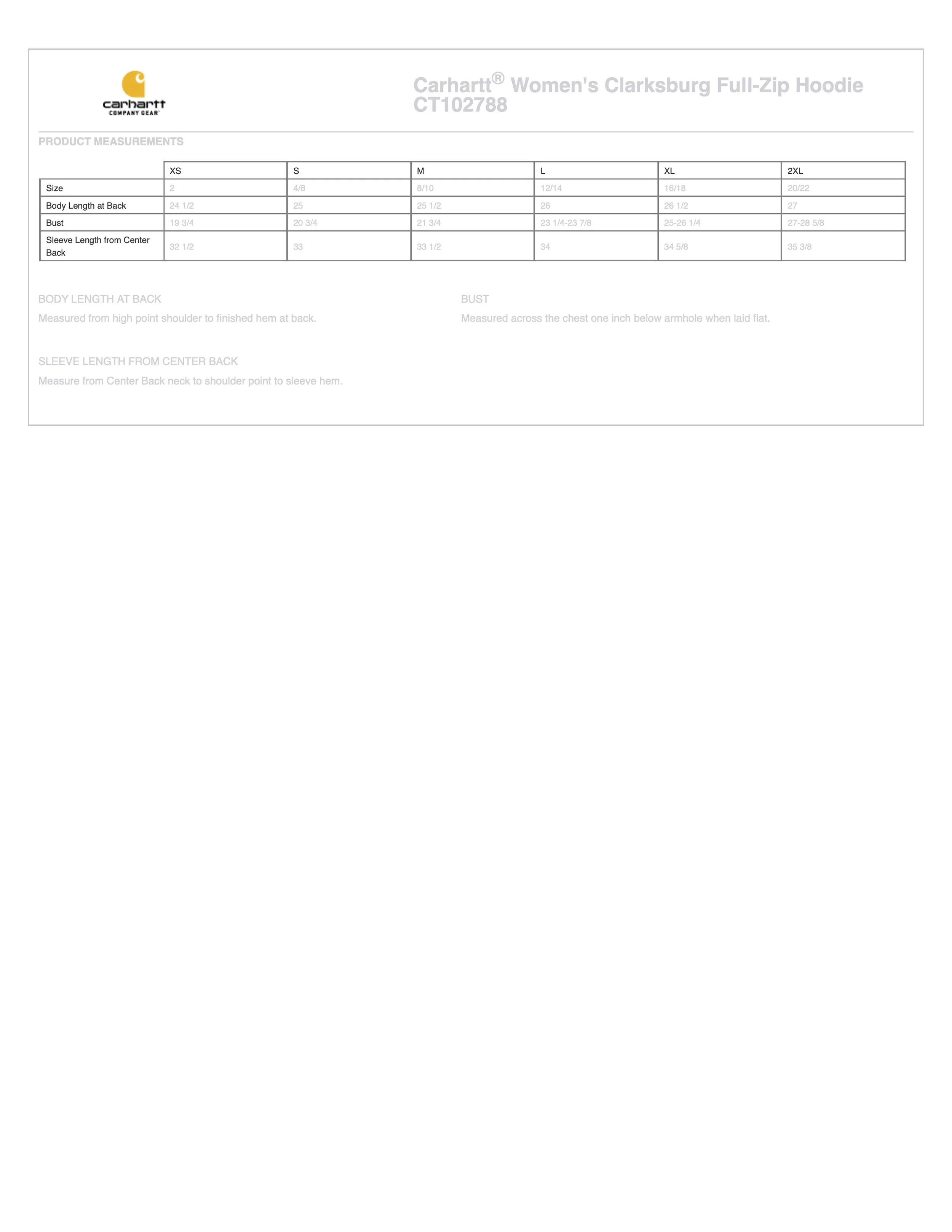 carhartt
COMPANY GEAR

Carhartt® Women's Clarksburg Full-Zip Hoodie CT102788

PRODUCT MEASUREMENTS

| | XS | S | M | L | XL | 2XL |
|---|---|---|---|---|---|---|
| Size | 2 | 4/6 | 8/10 | 12/14 | 16/18 | 20/22 |
| Body Length at Back | 24 1/2 | 25 | 25 1/2 | 26 | 26 1/2 | 27 |
| Bust | 19 3/4 | 20 3/4 | 21 3/4 | 23 1/4-23 7/8 | 25-26 1/4 | 27-28 5/8 |
| Sleeve Length from Center Back | 32 1/2 | 33 | 33 1/2 | 34 | 34 5/8 | 35 3/8 |

BODY LENGTH AT BACK

Measured from high point shoulder to finished hem at back.

BUST

Measured across the chest one inch below armhole when laid flat.

SLEEVE LENGTH FROM CENTER BACK

Measure from Center Back neck to shoulder point to sleeve hem.